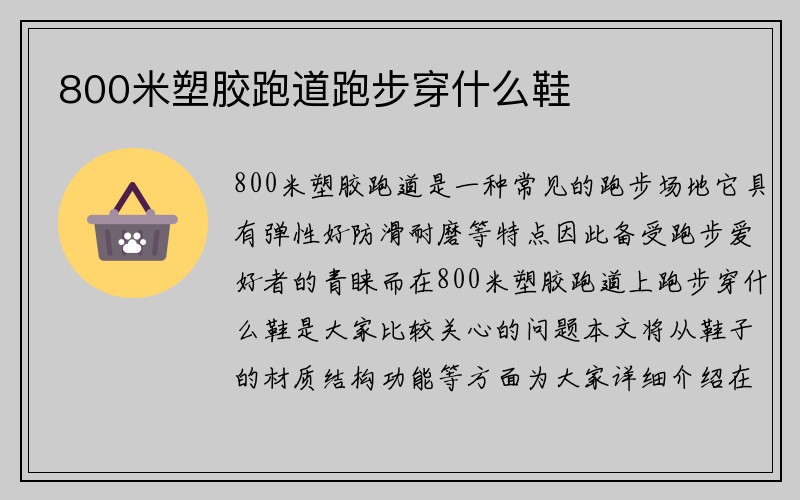 800米塑胶跑道跑步穿什么鞋

800米塑胶跑道是一种常见的跑步场地它具有弹性好防滑耐磨等特点因此备受跑步爱好者的青睐而在800米塑胶跑道上跑步穿什么鞋是大家比较关心的问题本文将从鞋子的材质结构功能等方面为大家详细介绍在